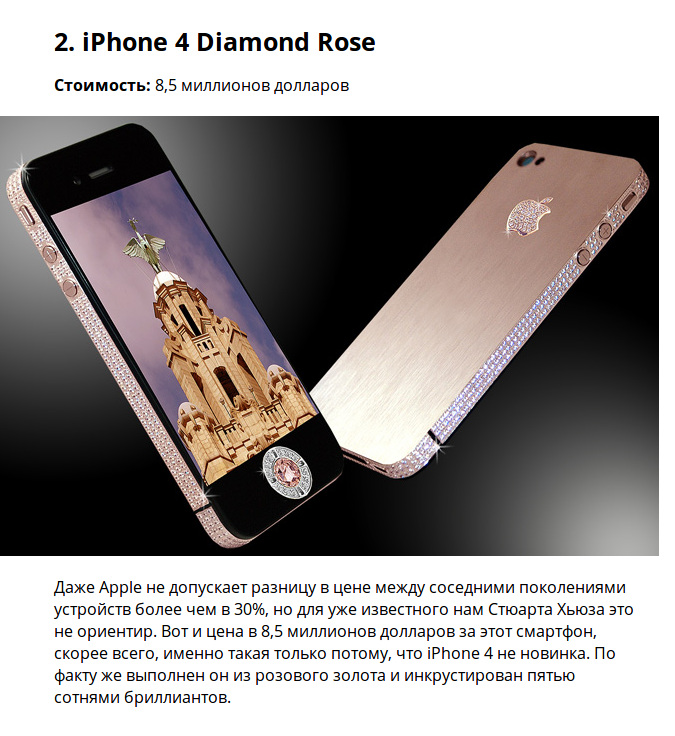 2. iPhone 4 Diamond Rose

Стоимость: 8,5 миллионов долларов

Даже Apple не допускает разницу в цене между соседними поколениями устройств более чем в 30%, но для уже известного нам Стюарта Хьюза это не ориентир. Вот и цена в 8,5 миллионов долларов за этот смартфон, скорее всего, именно такая только потому, что iPhone 4 не новинка. По факту же выполнен он из розового золота и инкрустирован пятью сотнями бриллиантов.